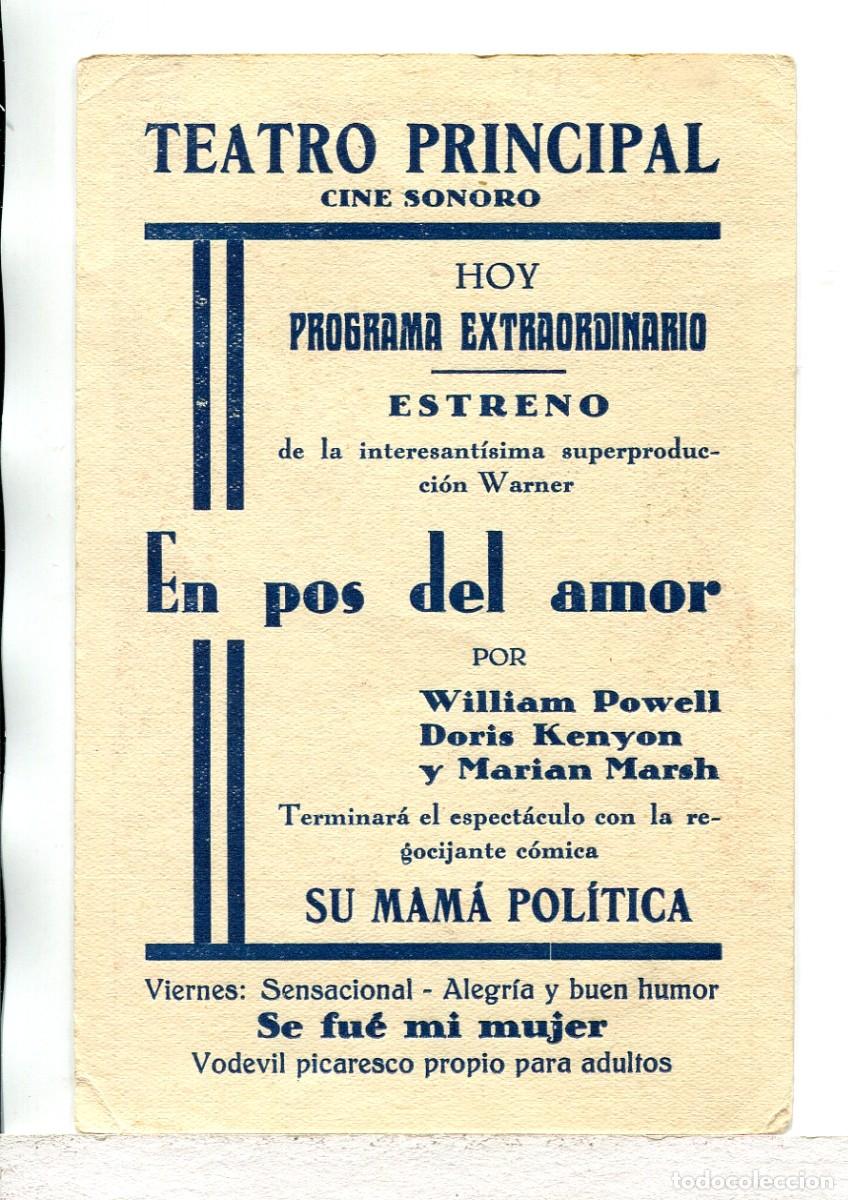 TEATRO PRINCIPAL
CINE SONORO

HOY
PROGRAMA EXTRAORDINARIO

ESTRENO
de la interesantísima superproducción Warner

En pos del amor

POR
William Powell
Doris Kenyon
y Marian Marsh

Terminará el espectáculo con la regocijante cómica

SU MAMÁ POLÍTICA

Viernes: Sensacional - Alegría y buen humor
Se fué mi mujer
Vodevil picaresco propio para adultos

todocoleccion